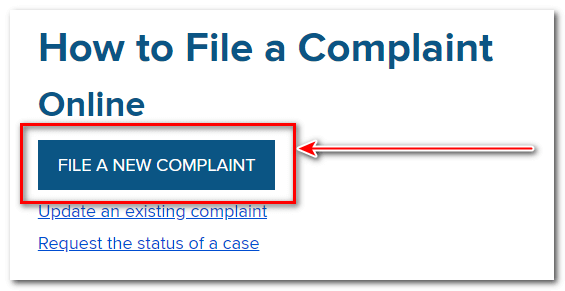 How to File a Complaint

Online

FILE A NEW COMPLAINT

Update an existing complaint

Request the status of a case